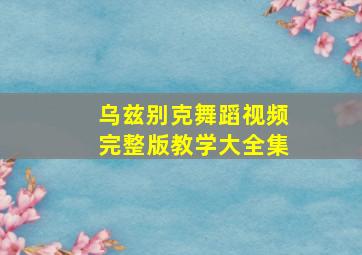 乌兹别克舞蹈视频
完整版教学大全集